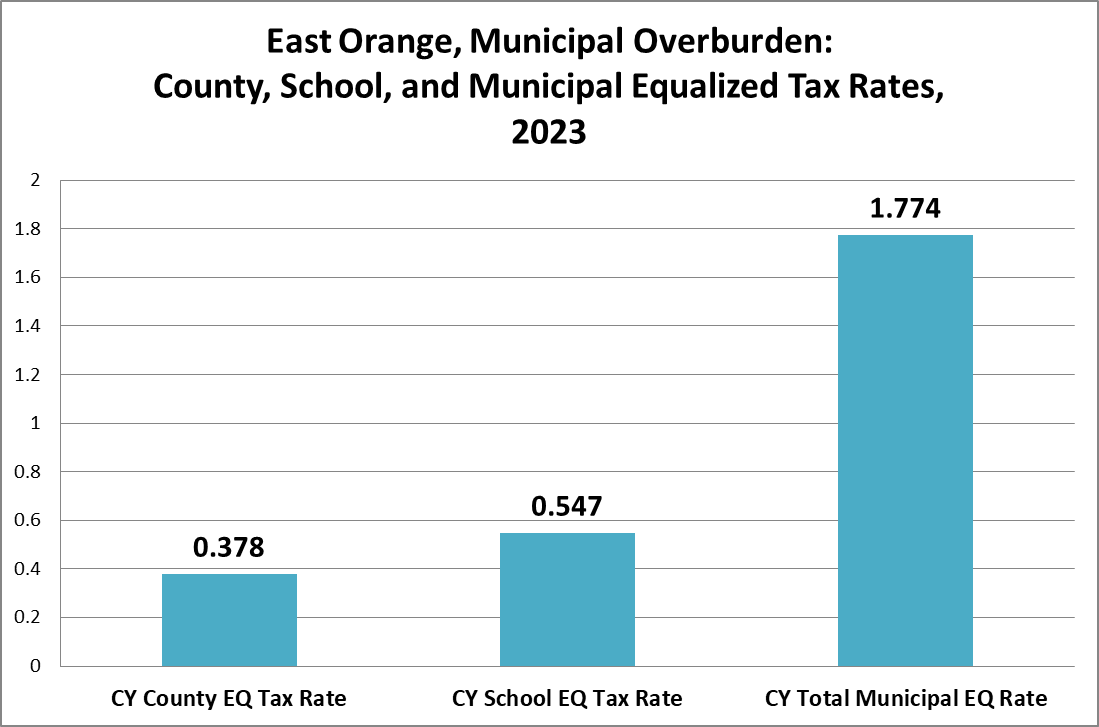 East Orange, Municipal Overburden:
County, School, and Municipal Equalized Tax Rates,
2023

2
1.8
1.6
1.4
1.2
1
0.8
0.6
0.4
0.2
0

0.378
0.547
1.774

CY County EQ Tax Rate
CY School EQ Tax Rate
CY Total Municipal EQ Rate